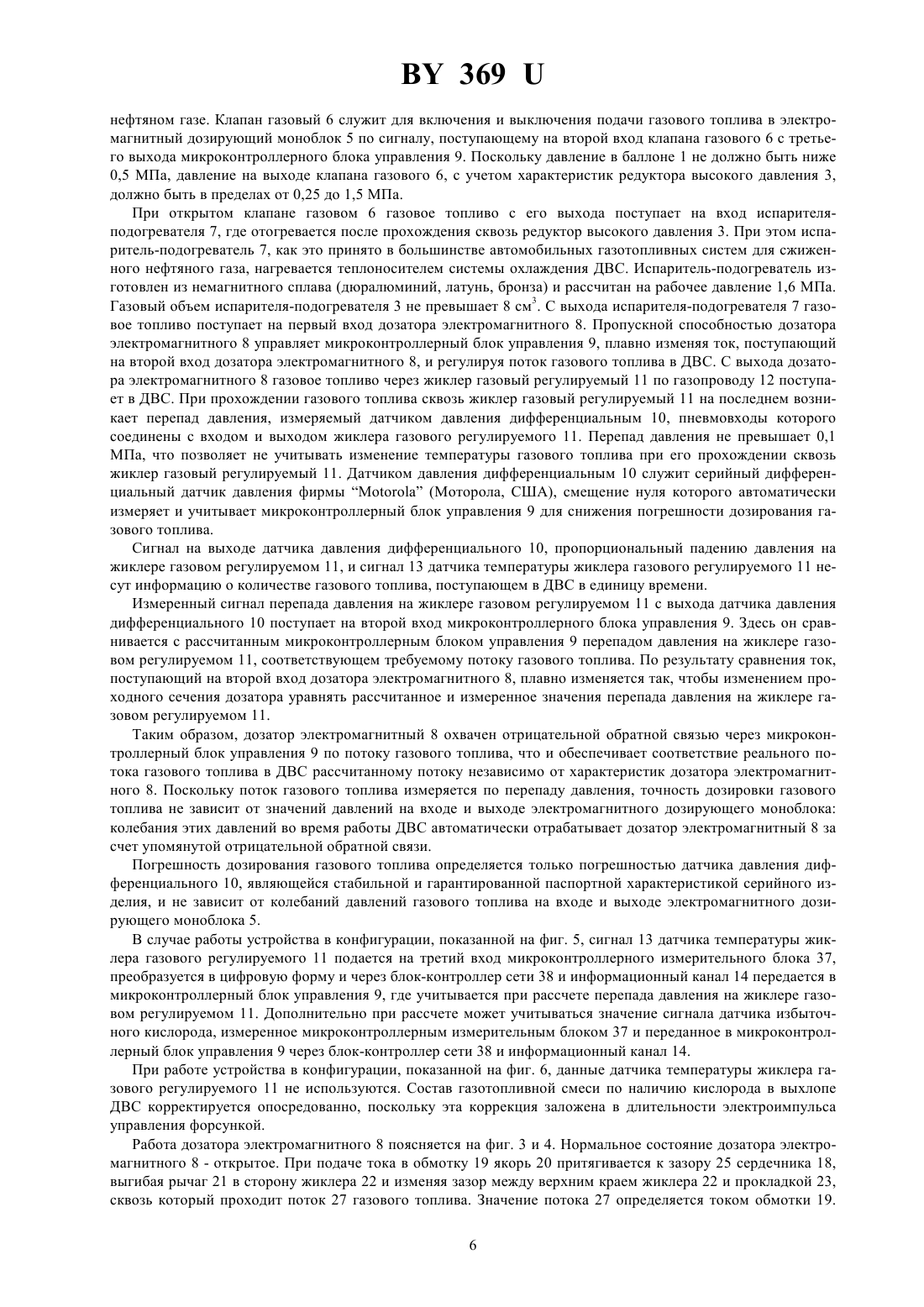 BY 369 U

нефтяном газе. Клапан газовый 6 служит для включения и выключения подачи газового топлива в электромагнитный дозирующий моноблок 5 по сигналу, поступающему на второй вход клапана газового 6 с третьего выхода микроконтроллерного блока управления 9. Поскольку давление в баллоне 1 не должно быть ниже 0,5 МПа, давление на выходе клапана газового 6, с учетом характеристик редуктора высокого давления 3, должно быть в пределах от 0,25 до 1,5 МПа.

При открытом клапане газовом 6 газовое топливо с его выхода поступает на вход испарителя-подогревателя 7, где отогревается после прохождения сквозь редуктор высокого давления 3. При этом испаритель-подогреватель 7, как это принято в большинстве автомобильных газотопливных систем для сжиженного нефтяного газа, нагревается теплоносителем системы охлаждения ДВС. Испаритель-подогреватель изготовлен из немагнитного сплава (дюралюминий, латунь, бронза) и рассчитан на рабочее давление 1,6 МПа. Газовый объем испарителя-подогревателя 3 не превышает 8 см$^3$. С выхода испарителя-подогревателя 7 газовое топливо поступает на первый вход дозатора электромагнитного 8. Пропускной способностью дозатора электромагнитного 8 управляет микроконтроллерный блок управления 9, плавно изменяя ток, поступающий на второй вход дозатора электромагнитного 8, и регулируя поток газового топлива в ДВС. С выхода дозатора электромагнитного 8 газовое топливо через жиклер газовый регулируемый 11 по газопроводу 12 поступает в ДВС. При прохождении газового топлива сквозь жиклер газовый регулируемый 11 на последнем возникает перепад давления, измеряемый датчиком давления дифференциальным 10, пневмовходы которого соединены с входом и выходом жиклера газового регулируемого 11. Перепад давления не превышает 0,1 МПа, что позволяет не учитывать изменение температуры газового топлива при его прохождении сквозь жиклер газовый регулируемый 11. Датчиком давления дифференциальным 10 служит серийный дифференциальный датчик давления фирмы “Motorola” (Моторола, США), смещение нуля которого автоматически измеряет и учитывает микроконтроллерный блок управления 9 для снижения погрешности дозирования газового топлива.

Сигнал на выходе датчика давления дифференциального 10, пропорциональный падению давления на жиклере газовом регулируемом 11, и сигнал 13 датчика температуры жиклера газового регулируемого 11 несут информацию о количестве газового топлива, поступающем в ДВС в единицу времени.

Измеренный сигнал перепада давления на жиклере газовом регулируемом 11 с выхода датчика давления дифференциального 10 поступает на второй вход микроконтроллерного блока управления 9. Здесь он сравнивается с рассчитанным микроконтроллерным блоком управления 9 перепадом давления на жиклере газовом регулируемом 11, соответствующем требуемому потоку газового топлива. По результату сравнения ток, поступающий на второй вход дозатора электромагнитного 8, плавно изменяется так, чтобы изменением проходного сечения дозатора уравнять рассчитанное и измеренное значения перепада давления на жиклере газовом регулируемом 11.

Таким образом, дозатор электромагнитный 8 охвачен отрицательной обратной связью через микроконтроллерный блок управления 9 по потоку газового топлива, что и обеспечивает соответствие реального потока газового топлива в ДВС рассчитанному потоку независимо от характеристик дозатора электромагнитного 8. Поскольку поток газового топлива измеряется по перепаду давления, точность дозировки газового топлива не зависит от значений давлений на входе и выходе электромагнитного дозирующего моноблока: колебания этих давлений во время работы ДВС автоматически отрабатывает дозатор электромагнитный 8 за счет упомянутой отрицательной обратной связи.

Погрешность дозирования газового топлива определяется только погрешностью датчика давления дифференциального 10, являющейся стабильной и гарантированной паспортной характеристикой серийного изделия, и не зависит от колебаний давлений газового топлива на входе и выходе электромагнитного дозирующего моноблока 5.

В случае работы устройства в конфигурации, показанной на фиг. 5, сигнал 13 датчика температуры жиклера газового регулируемого 11 подается на третий вход микроконтроллерного измерительного блока 37, преобразуется в цифровую форму и через блок-контроллер сети 38 и информационный канал 14 передается в микроконтроллерный блок управления 9, где учитывается при рассчете перепада давления на жиклере газовом регулируемом 11. Дополнительно при рассчете может учитываться значение сигнала датчика избыточного кислорода, измеренное микроконтроллерным измерительным блоком 37 и переданное в микроконтроллерный блок управления 9 через блок-контроллер сети 38 и информационный канал 14.

При работе устройства в конфигурации, показанной на фиг. 6, данные датчика температуры жиклера газового регулируемого 11 не используются. Состав газотопливной смеси по наличию кислорода в выхлопе ДВС корректируется опосредованно, поскольку эта коррекция заложена в длительности электроимпульса управления форсункой.

Работа дозатора электромагнитного 8 поясняется на фиг. 3 и 4. Нормальное состояние дозатора электромагнитного 8 - открытое. При подаче тока в обмотку 19 якорь 20 притягивается к зазору 25 сердечника 18, выгибая рычаг 21 в сторону жиклера 22 и изменяя зазор между верхним краем жиклера 22 и прокладкой 23, сквозь который проходит поток 27 газового топлива. Значение потока 27 определяется током обмотки 19.

6